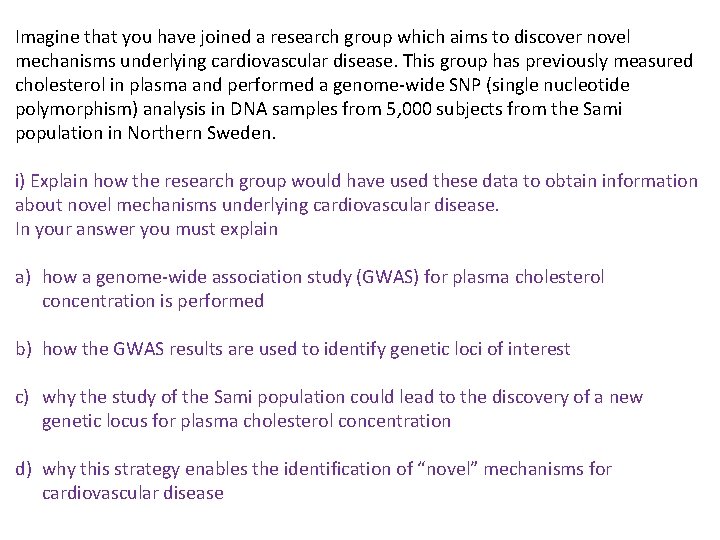 Imagine that you have joined a research group which aims to discover novel mechanisms underlying cardiovascular disease. This group has previously measured cholesterol in plasma and performed a genome-wide SNP (single nucleotide polymorphism) analysis in DNA samples from 5,000 subjects from the Sami population in Northern Sweden.

i) Explain how the research group would have used these data to obtain information about novel mechanisms underlying cardiovascular disease.
In your answer you must explain

a) how a genome-wide association study (GWAS) for plasma cholesterol concentration is performed

b) how the GWAS results are used to identify genetic loci of interest

c) why the study of the Sami population could lead to the discovery of a new genetic locus for plasma cholesterol concentration

d) why this strategy enables the identification of “novel” mechanisms for cardiovascular disease